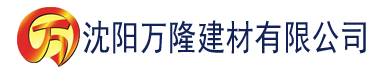 万 沈阳万隆建材有限公司